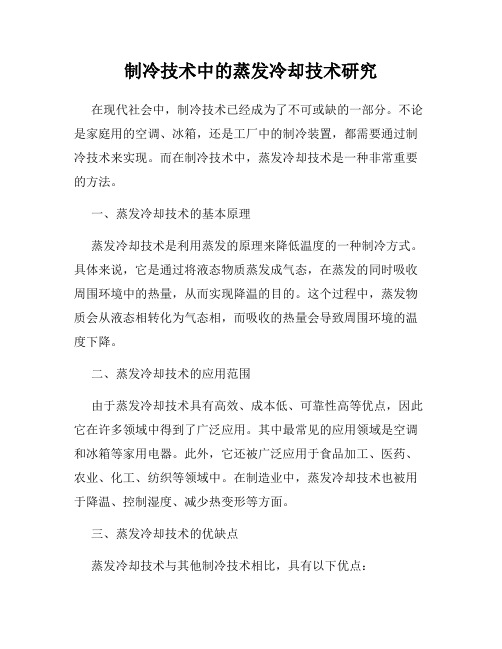 制冷技术中的蒸发冷却技术研究

在现代社会中，制冷技术已经成为了不可或缺的一部分。不论是家庭用的空调、冰箱，还是工厂中的制冷装置，都需要通过制冷技术来实现。而在制冷技术中，蒸发冷却技术是一种非常重要的方法。

一、蒸发冷却技术的基本原理

蒸发冷却技术是利用蒸发的原理来降低温度的一种制冷方式。具体来说，它是通过将液态物质蒸发成气态，在蒸发的同时吸收周围环境中的热量，从而实现降温的目的。这个过程中，蒸发物质会从液态相转化为气态相，而吸收的热量会导致周围环境的温度下降。

二、蒸发冷却技术的应用范围

由于蒸发冷却技术具有高效、成本低、可靠性高等优点，因此它在许多领域中得到了广泛应用。其中最常见的应用领域是空调和冰箱等家用电器。此外，它还被广泛应用于食品加工、医药、农业、化工、纺织等领域中。在制造业中，蒸发冷却技术也被用于降温、控制湿度、减少热变形等方面。

三、蒸发冷却技术的优缺点

蒸发冷却技术与其他制冷技术相比，具有以下优点：